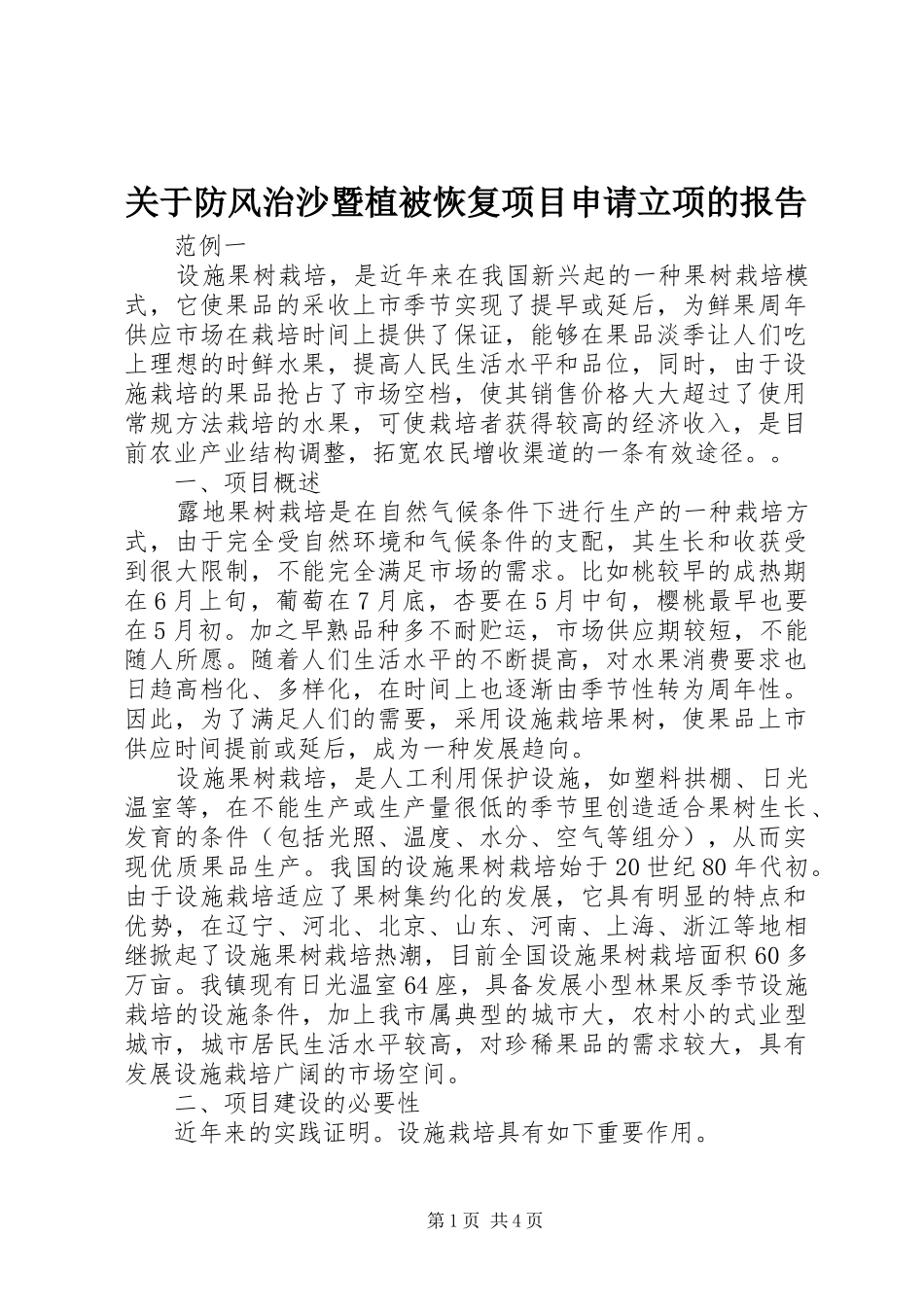 关于防风治沙暨植被恢复项目申请立项的报告

范例一

设施果树栽培，是近年来在我国新兴起的一种果树栽培模式，它使果品的采收上市季节实现了提早或延后，为鲜果周年供应市场在栽培时间上提供了保证，能够在果品淡季让人们吃上理想的时鲜水果，提高人民生活水平和品位，同时，由于设施栽培的果品抢占了市场空档，使其销售价格大大超过了使用常规方法栽培的水果，可使栽培者获得较高的经济收入，是目前农业产业结构调整，拓宽农民增收渠道的一条有效途径。。

一、项目概述

露地果树栽培是在自然气候条件下进行生产的一种栽培方式，由于完全受自然环境和气候条件的支配，其生长和收获受到很大限制，不能完全满足市场的需求。比如桃较早的成热期在6月上旬，葡萄在7月底，杏要在5月中旬，樱桃最早也要在5月初。加之早熟品种多不耐贮运，市场供应期较短，不能随人所愿。随着人们生活水平的不断提高，对水果消费要求也日趋高档化、多样化，在时间上也逐渐由季节性转为周年性。因此，为了满足人们的需要，采用设施栽培果树，使果品上市供应时间提前或延后，成为一种发展趋向。

设施果树栽培，是人工利用保护设施，如塑料拱棚、日光温室等，在不能生产或生产量很低的季节里创造适合果树生长、发育的条件（包括光照、温度、水分、空气等组分），从而实现优质果品生产。我国的设施果树栽培始于20世纪80年代初。由于设施栽培适应了果树集约化的发展，它具有明显的特点和优势，在辽宁、河北、北京、山东、河南、上海、浙江等地相继掀起了设施果树栽培热潮，目前全国设施果树栽培面积60多万亩。我镇现有日光温室64座，具备发展小型林果反季节设施栽培的设施条件，加上我市属典型的城市大，农村小的式业型城市，城市居民生活水平较高，对珍稀果品的需求较大，具有发展设施栽培广阔的市场空间。

二、项目建设的必要性

近年来的实践证明。设施栽培具有如下重要作用。

第1页 共4页